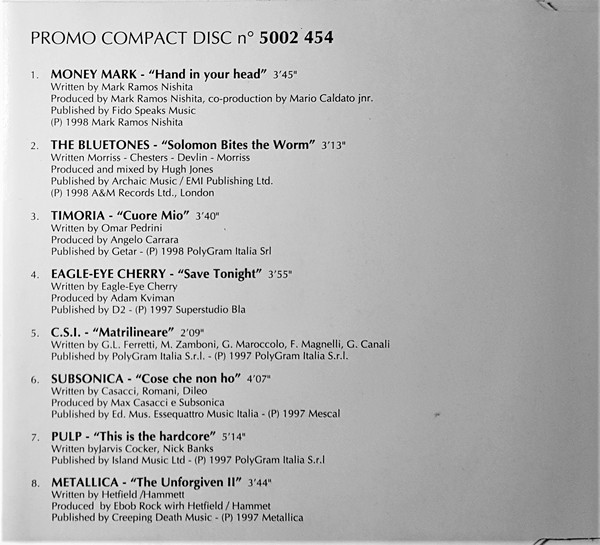 PROMO COMPACT DISC n° 5002 454

1. MONEY MARK - "Hand in your head" 3'45"
Written by Mark Ramos Nishita
Produced by Mark Ramos Nishita, co-production by Mario Caldato jnr.
Published by Fido Speaks Music
(P) 1998 Mark Ramos Nishita

2. THE BLUETONES - "Solomon Bites the Worm" 3'13"
Written Morriss - Chesters - Devlin - Morriss
Produced and mixed by Hugh Jones
Published by Archaic Music / EMI Publishing Ltd.
(P) 1998 A&M Records Ltd., London

3. TIMORIA - "Cuore Mio" 3'40"
Written by Omar Pedrini
Produced by Angelo Carrara
Published by Getar - (P) 1998 PolyGram Italia Srl

4. EAGLE-EYE CHERRY - "Save Tonight" 3'55"
Written by Eagle-Eye Cherry
Produced by Adam Kviman
Published by D2 - (P) 1997 Superstudio Bla

5. C.S.I. - "Matrilineare" 2'09"
Written by G.L. Ferretti, M. Zamboni, G. Maroccolo, F. Magnelli, G. Canali
Published by PolyGram Italia S.r.l. - (P) 1997 PolyGram Italia S.r.l.

6. SUBSONICA - "Cose che non ho" 4'07"
Written by Casacci, Romani, Dileo
Produced by Max Casacci e Subsonica
Published by Ed. Mus. Essequattro Music Italia - (P) 1997 Mescal

7. PULP - "This is the hardcore" 5'14"
Written byJarvis Cocker, Nick Banks
Published by Island Music Ltd - (P) 1997 PolyGram Italia S.r.l

8. METALLICA - "The Unforgiven II" 3'44"
Written by Hetfield /Hammett
Produced by Ebob Rock wirh Hetfield / Hammet
Published by Creeping Death Music - (P) 1997 Metallica